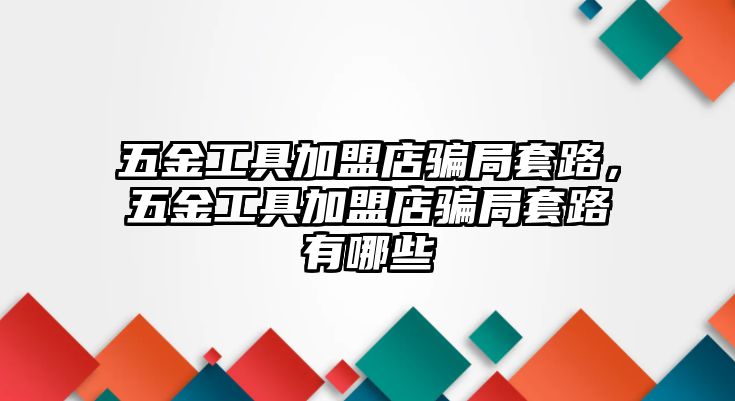 五金工具加盟店骗局套路，五金工具加盟店骗局套路有哪些